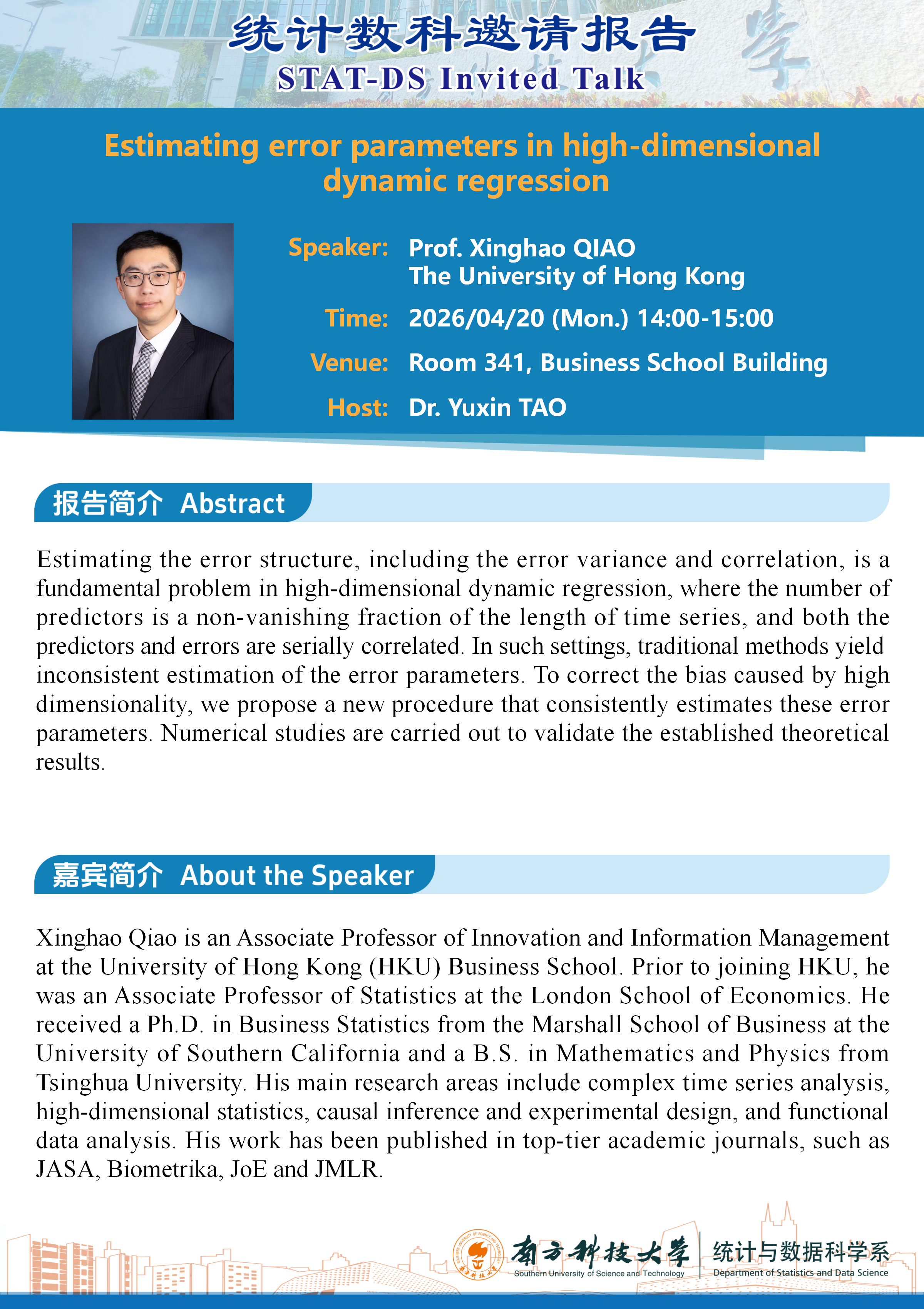 统计数科邀请报告
STAT-DS Invited Talk

Estimating error parameters in high-dimensional dynamic regression

Speaker: Prof. Xinghao QIAO
The University of Hong Kong

Time: 2026/04/20 (Mon.) 14:00-15:00

Venue: Room 341, Business School Building

Host: Dr. Yuxin TAO

报告简介 Abstract

Estimating the error structure, including the error variance and correlation, is a fundamental problem in high-dimensional dynamic regression, where the number of predictors is a non-vanishing fraction of the length of time series, and both the predictors and errors are serially correlated. In such settings, traditional methods yield inconsistent estimation of the error parameters. To correct the bias caused by high dimensionality, we propose a new procedure that consistently estimates these error parameters. Numerical studies are carried out to validate the established theoretical results.

嘉宾简介 About the Speaker

Xinghao Qiao is an Associate Professor of Innovation and Information Management at the University of Hong Kong (HKU) Business School. Prior to joining HKU, he was an Associate Professor of Statistics at the London School of Economics. He received a Ph.D. in Business Statistics from the Marshall School of Business at the University of Southern California and a B.S. in Mathematics and Physics from Tsinghua University. His main research areas include complex time series analysis, high-dimensional statistics, causal inference and experimental design, and functional data analysis. His work has been published in top-tier academic journals, such as JASA, Biometrika, JoE and JMLR.

南方科技大学
Southern University of Science and Technology
统计与数据科学系
Department of Statistics and Data Science